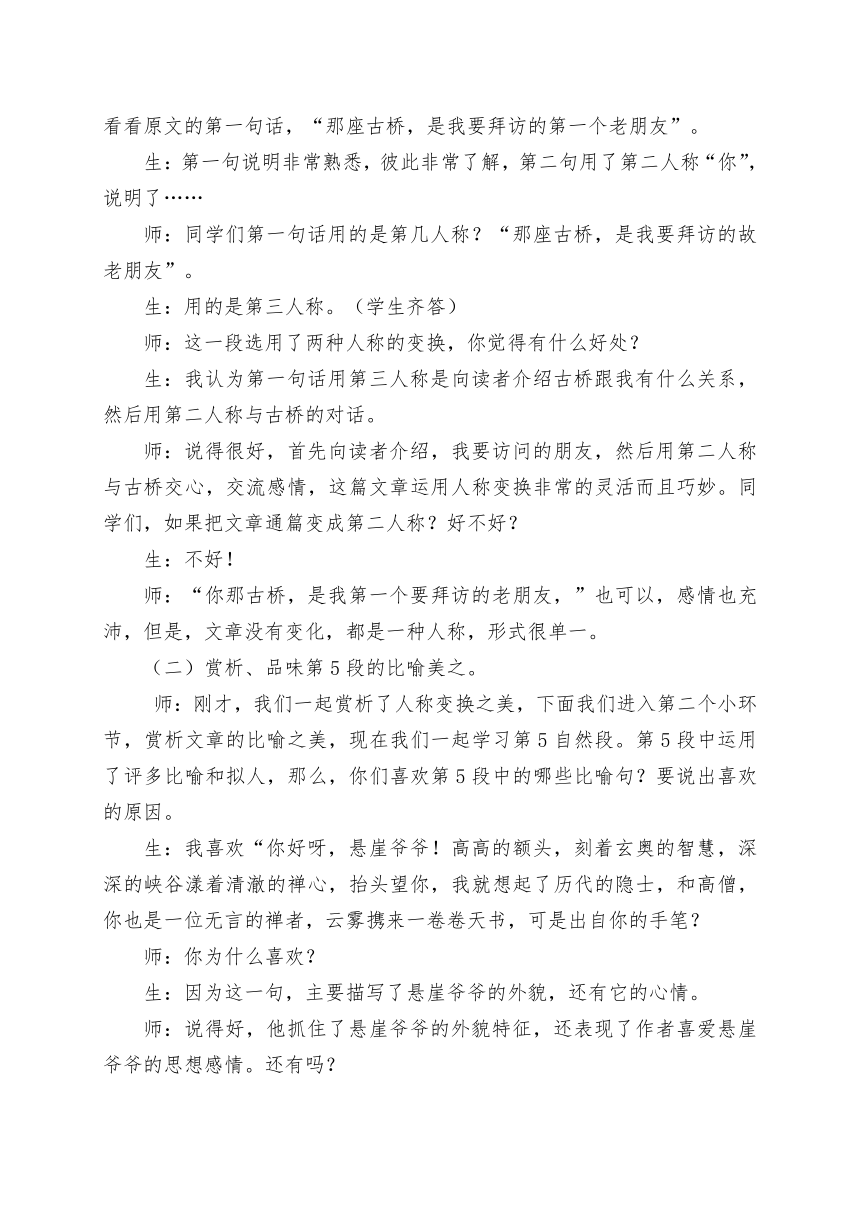 看看原文的第一句话，“那座古桥，是我要拜访的第一个老朋友”。

生：第一句说明非常熟悉，彼此非常了解，第二句用了第二人称“你”，说明了……

师：同学们第一句话用的是第几人称？“那座古桥，是我要拜访的故老朋友”。

生：用的是第三人称。（学生齐答）

师：这一段选用了两种人称的变换，你觉得有什么好处？

生：我认为第一句话用第三人称是向读者介绍古桥跟我有什么关系，然后用第二人称与古桥的对话。

师：说得很好，首先向读者介绍，我要访问的朋友，然后用第二人称与古桥交心，交流感情，这篇文章运用人称变换非常的灵活而且巧妙。同学们，如果把文章通篇变成第二人称？好不好？

生：不好！

师：“你那古桥，是我第一个要拜访的老朋友，”也可以，感情也充沛，但是，文章没有变化，都是一种人称，形式很单一。

（二）赏析、品味第5段的比喻美之。

师：刚才，我们一起赏析了人称变换之美，下面我们进入第二个小环节，赏析文章的比喻之美，现在我们一起学习第5自然段。第5段中运用了评多比喻和拟人，那么，你们喜欢第5段中的哪些比喻句？要说出喜欢的原因。

生：我喜欢“你好呀，悬崖爷爷！高高的额头，刻着玄奥的智慧，深深的峡谷漾着清澈的禅心，抬头望你，我就想起了历代的隐士，和高僧，你也是一位无言的禅者，云雾携来一卷卷天书，可是出自你的手笔？

师：你为什么喜欢？

生：因为这一句，主要描写了悬崖爷爷的外貌，还有它的心情。

师：说得好，他抓住了悬崖爷爷的外貌特征，还表现了作者喜爱悬崖爷爷的思想感情。还有吗？